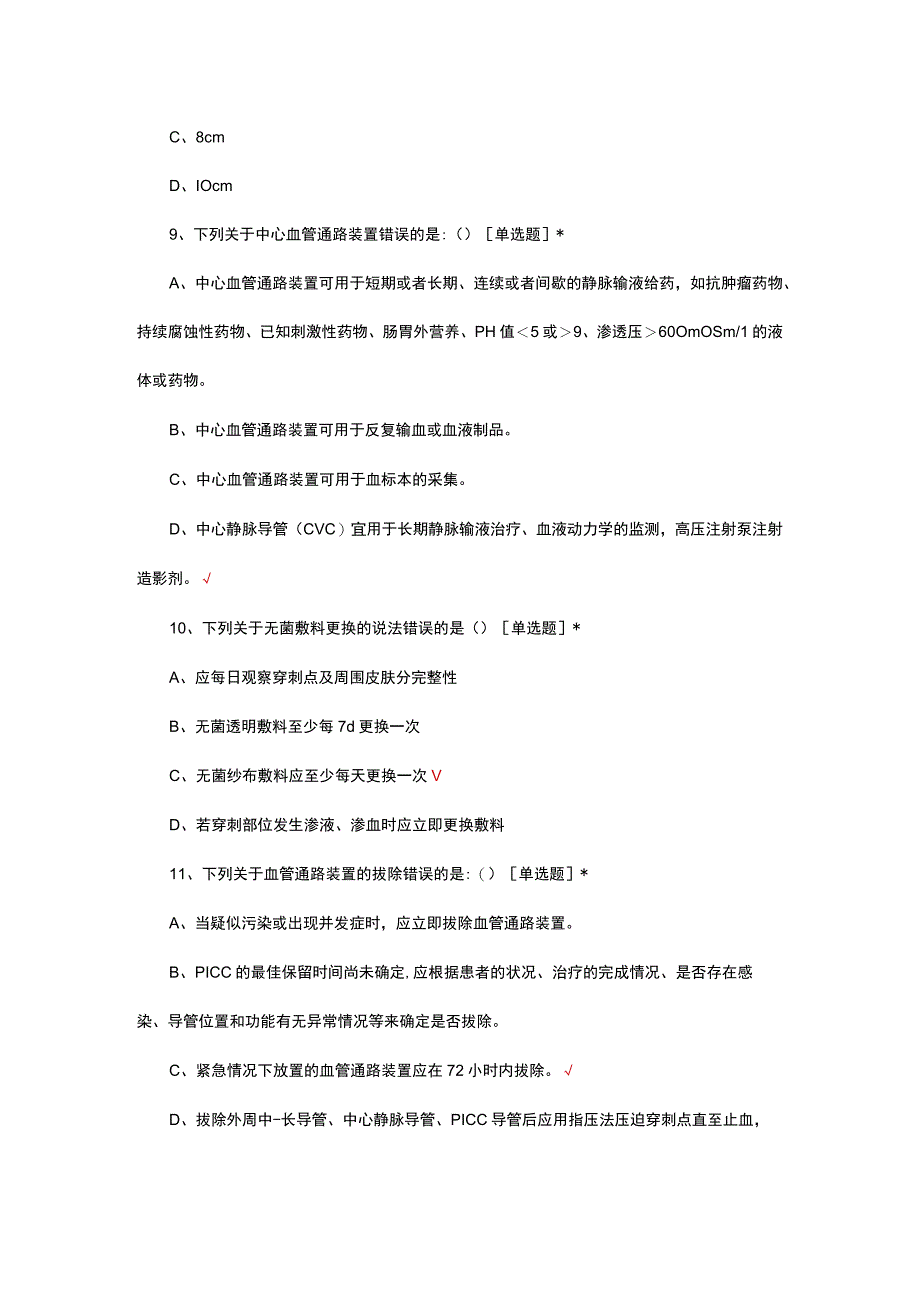 C、8cm

D、IOcm

9、下列关于中心血管通路装置错误的是:（）［单选题］*

A、中心血管通路装置可用于短期或者长期、连续或者间歇的静脉输液给药，如抗肿瘤药物、持续腐蚀性药物、已知刺激性药物、肠胃外营养、PH值＜5或＞9、渗透压＞60OmOSm/1的液体或药物。

B、中心血管通路装置可用于反复输血或血液制品。

C、中心血管通路装置可用于血标本的采集。

D、中心静脉导管（CVC）宜用于长期静脉输液治疗、血液动力学的监测，高压注射泵注射造影剂。√

10、下列关于无菌敷料更换的说法错误的是（）［单选题］*

A、应每日观察穿刺点及周围皮肤分完整性

B、无菌透明敷料至少每7d更换一次

C、无菌纱布敷料应至少每天更换一次V

D、若穿刺部位发生渗液、渗血时应立即更换敷料

11、下列关于血管通路装置的拔除错误的是:（）［单选题］*

A、当疑似污染或出现并发症时，应立即拔除血管通路装置。

B、PICC的最佳保留时间尚未确定,应根据患者的状况、治疗的完成情况、是否存在感染、导管位置和功能有无异常情况等来确定是否拔除。

C、紧急情况下放置的血管通路装置应在72小时内拔除。√

D、拔除外周中-长导管、中心静脉导管、PICC导管后应用指压法压迫穿刺点直至止血，